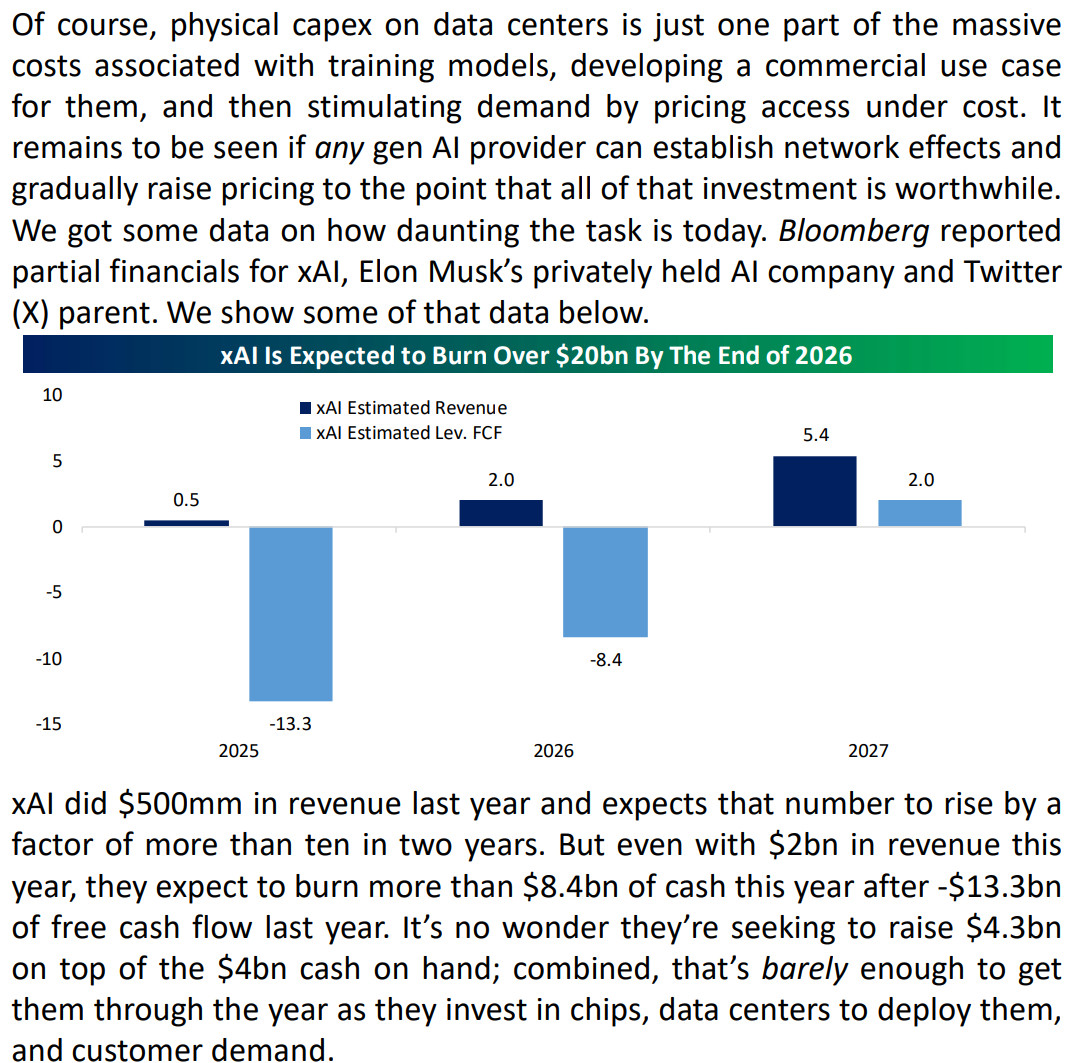 Of course, physical capex on data centers is just one part of the massive costs associated with training models, developing a commercial use case for them, and then stimulating demand by pricing access under cost. It remains to be seen if any gen AI provider can establish network effects and gradually raise pricing to the point that all of that investment is worthwhile. We got some data on how daunting the task is today. Bloomberg reported partial financials for xAI, Elon Musk's privately held AI company and Twitter (X) parent. We show some of that data below.

xAI Is Expected to Burn Over $20bn By The End of 2026

10
5
0
-5
-10
-15

xAI Estimated Revenue
xAI Estimated Lev. FCF

0.5
-13.3
2.0
-8.4
5.4
2.0

2025
2026
2027

xAI did $500mm in revenue last year and expects that number to rise by a factor of more than ten in two years. But even with $2bn in revenue this year, they expect to burn more than $8.4bn of cash this year after -$13.3bn of free cash flow last year. It's no wonder they're seeking to raise $4.3bn on top of the $4bn cash on hand; combined, that's barely enough to get them through the year as they invest in chips, data centers to deploy them, and customer demand.